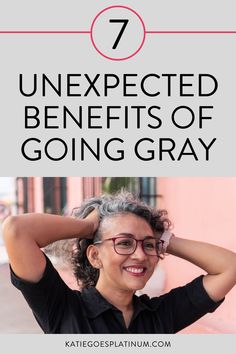 7

UNEXPECTED BENEFITS OF GOING GRAY

KATIEGOESPLATINUM.COM